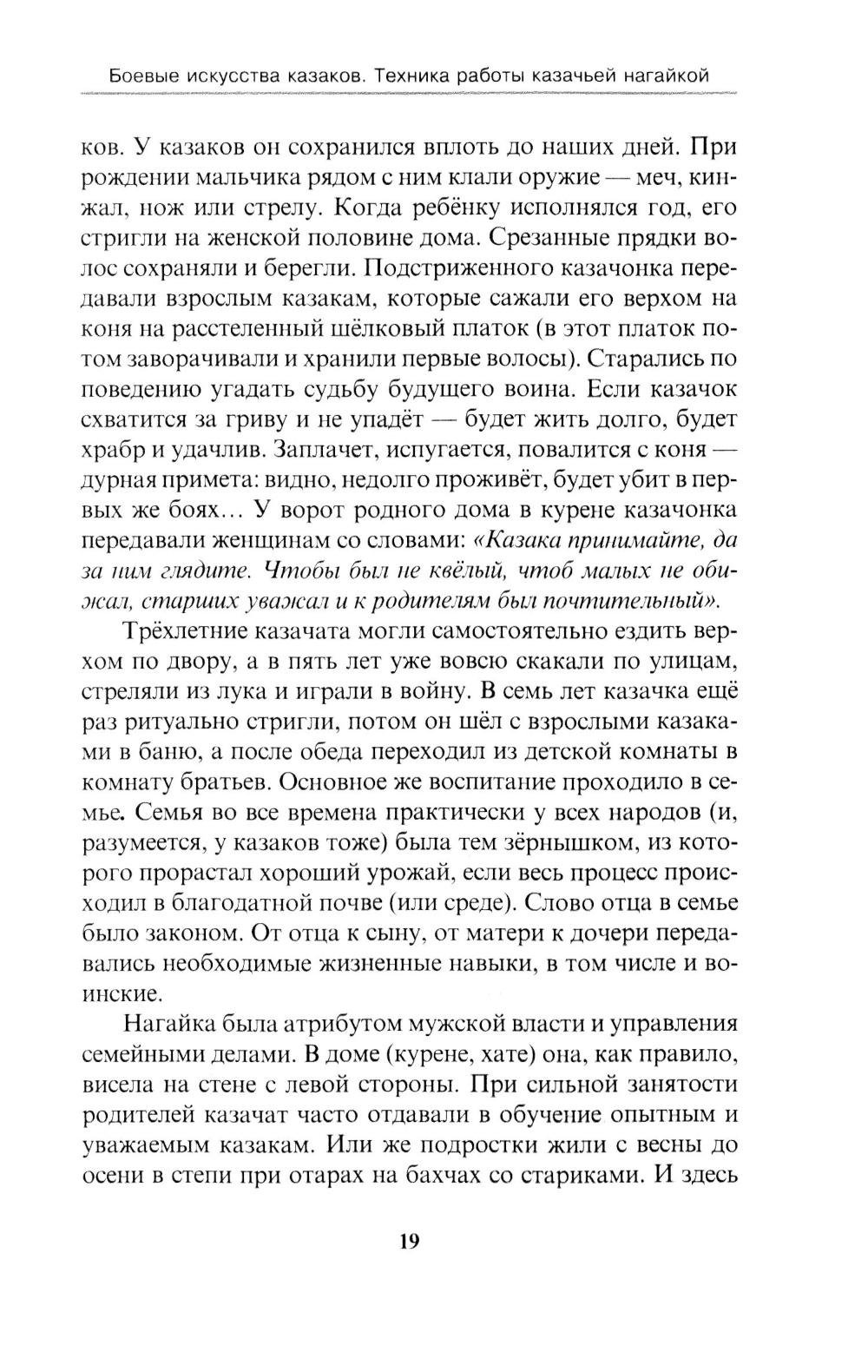 Боевые искусства казаков. Техника работы казачьей нагайкой

ков. У казаков он сохранился вплоть до наших дней. При рождении мальчика рядом с ним клали оружие — меч, кинжал, нож или стрелу. Когда ребёнку исполнялся год, его стригли на женской половине дома. Срезанные прядки волос сохраняли и берегли. Подстриженного казачонка передавали взрослым казакам, которые сажали его верхом на коня на расстеленный шёлковый платок (в этот платок потом заворачивали и хранили первые волосы). Старались по поведению угадать судьбу будущего воина. Если казачок схватится за гриву и не упадёт — будет жить долго, будет храбр и удачлив. Заплачет, испугается, повалится с коня — дурная примета: видно, недолго проживёт, будет убит в первых же боях... У ворот родного дома в курене казачонка передавали женщинам со словами: «Казака принимайте, да за ним глядите. Чтобы был не квёлый, чтоб малых не обижал, старших уважал и к родителям был почтительный».

Трёхлетние казачата могли самостоятельно ездить верхом по двору, а в пять лет уже вовсю скакали по улицам, стреляли из лука и играли в войну. В семь лет казачка ещё раз ритуально стригли, потом он шёл с взрослыми казаками в баню, а после обеда переходил из детской комнаты в комнату братьев. Основное же воспитание проходило в семье. Семья во все времена практически у всех народов (и, разумеется, у казаков тоже) была тем зёрнышком, из которого прорастал хороший урожай, если весь процесс происходил в благодатной почве (или среде). Слово отца в семье было законом. От отца к сыну, от матери к дочери передавались необходимые жизненные навыки, в том числе и воинские.

Нагайка была атрибутом мужской власти и управления семейными делами. В доме (курене, хате) она, как правило, висела на стене с левой стороны. При сильной занятости родителей казачат часто отдавали в обучение опытным и уважаемым казакам. Или же подростки жили с весны до осени в степи при отарах на бахчах со стариками. И здесь

19